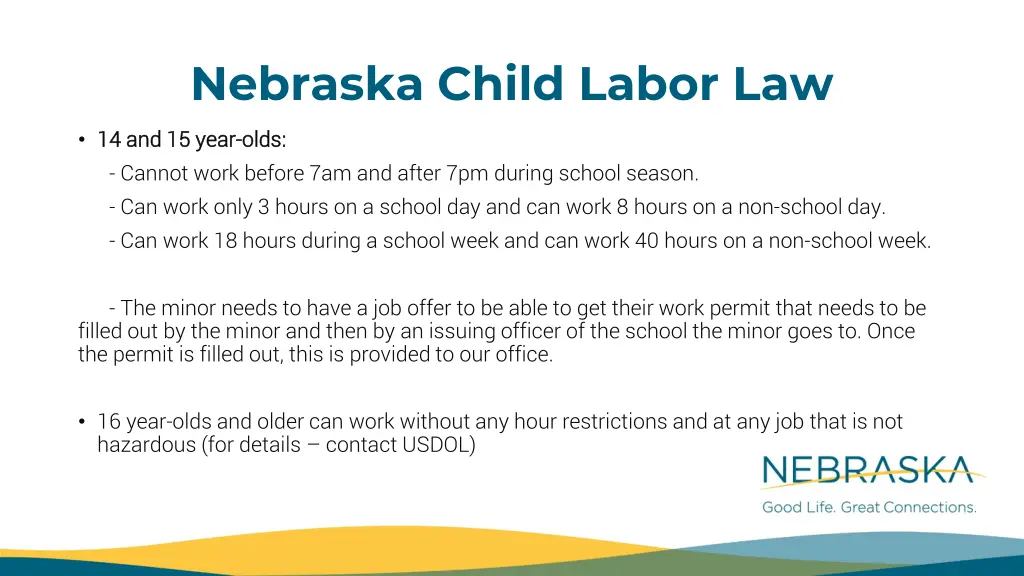 Nebraska Child Labor Law

• 14 and 15 year-olds:
- Cannot work before 7am and after 7pm during school season.
- Can work only 3 hours on a school day and can work 8 hours on a non-school day.
- Can work 18 hours during a school week and can work 40 hours on a non-school week.

- The minor needs to have a job offer to be able to get their work permit that needs to be filled out by the minor and then by an issuing officer of the school the minor goes to. Once the permit is filled out, this is provided to our office.

• 16 year-olds and older can work without any hour restrictions and at any job that is not hazardous (for details – contact USDOL)

NEBRASKA
Good Life. Great Connections.